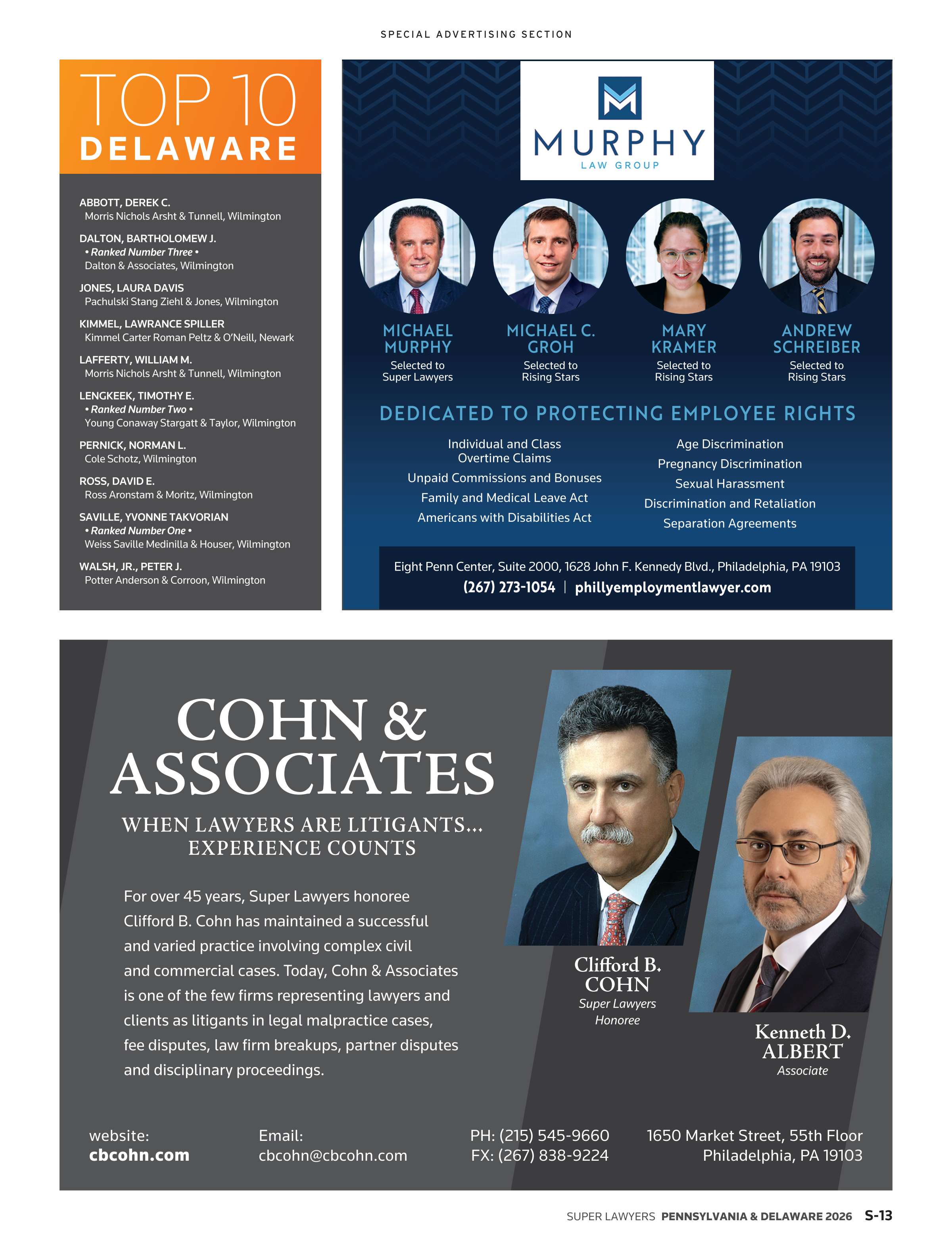 SPECIAL ADVERTISING SECTION

TOP 10
DELAWARE

ABBOTT, DEREK C.
Morris Nichols Arsht & Tunnell, Wilmington

DALTON, BARTHOLOMEW J.
• Ranked Number Three •
Dalton & Associates, Wilmington

JONES, LAURA DAVIS
Pachulski Stang Ziehl & Jones, Wilmington

KIMMEL, LAWRANCE SPILLER
Kimmel Carter Roman Peltz & O'Neill, Newark

LAFFERTY, WILLIAM M.
Morris Nichols Arsht & Tunnell, Wilmington

LENGKEEK, TIMOTHY E.
• Ranked Number Two •
Young Conaway Stargatt & Taylor, Wilmington

PERNICK, NORMAN L.
Cole Schotz, Wilmington

ROSS, DAVID E.
Ross Aronstam & Moritz, Wilmington

SAVILLE, YVONNE TAKVORIAN
• Ranked Number One •
Weiss Saville Medinilla & Houser, Wilmington

WALSH, JR., PETER J.
Potter Anderson & Corroon, Wilmington

MURPHY
LAW GROUP

MICHAEL MURPHY
Selected to Super Lawyers

MICHAEL C. GROH
Selected to Rising Stars

MARY KRAMER
Selected to Rising Stars

ANDREW SCHREIBER
Selected to Rising Stars

DEDICATED TO PROTECTING EMPLOYEE RIGHTS

Individual and Class Overtime Claims
Unpaid Commissions and Bonuses
Family and Medical Leave Act
Americans with Disabilities Act

Age Discrimination
Pregnancy Discrimination
Sexual Harassment
Discrimination and Retaliation
Separation Agreements

Eight Penn Center, Suite 2000, 1628 John F. Kennedy Blvd., Philadelphia, PA 19103
(267) 273-1054 | phillyemploymentlawyer.com

COHN & ASSOCIATES

WHEN LAWYERS ARE LITIGANTS... EXPERIENCE COUNTS

For over 45 years, Super Lawyers honoree Clifford B. Cohn has maintained a successful and varied practice involving complex civil and commercial cases. Today, Cohn & Associates is one of the few firms representing lawyers and clients as litigants in legal malpractice cases, fee disputes, law firm breakups, partner disputes and disciplinary proceedings.

Clifford B. COHN
Super Lawyers Honoree

Kenneth D. ALBERT
Associate

website:
cbcohn.com

Email:
cbcohn@cbcohn.com

PH: (215) 545-9660
FX: (267) 838-9224

1650 Market Street, 55th Floor
Philadelphia, PA 19103

SUPER LAWYERS PENNSYLVANIA & DELAWARE 2026 S-13